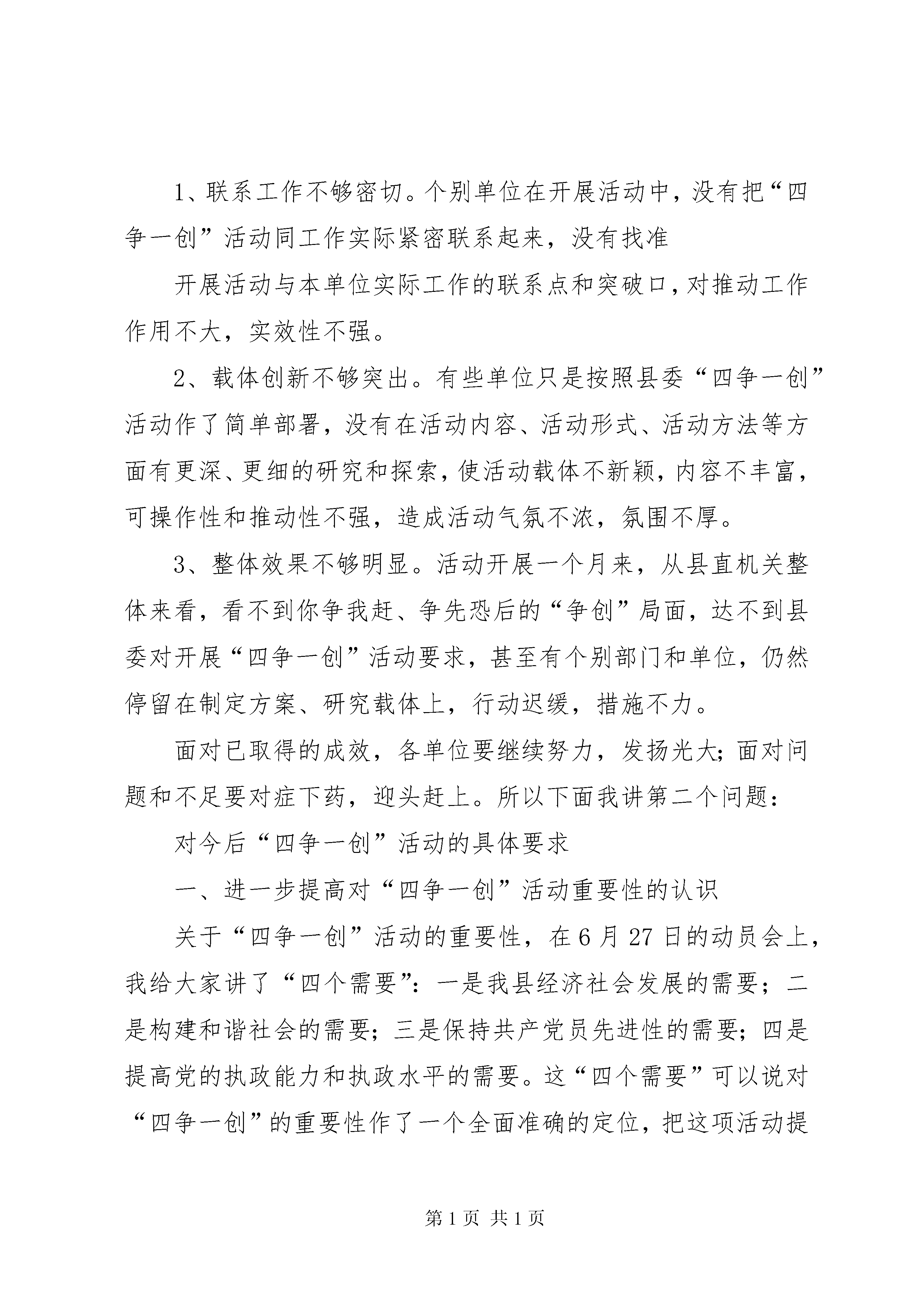 1、联系工作不够密切。个别单位在开展活动中，没有把“四争一创”活动同工作实际紧密联系起来，没有找准

开展活动与本单位实际工作的联系点和突破口，对推动工作作用不大，实效性不强。

2、载体创新不够突出。有些单位只是按照县委“四争一创”活动作了简单部署，没有在活动内容、活动形式、活动方法等方面有更深、更细的研究和探索，使活动载体不新颖，内容不丰富，可操作性和推动性不强，造成活动气氛不浓，氛围不厚。

3、整体效果不够明显。活动开展一个月来，从县直机关整体来看，看不到你争我赶、争先恐后的“争创”局面，达不到县委对开展“四争一创”活动要求，甚至有个别部门和单位，仍然停留在制定方案、研究载体上，行动迟缓，措施不力。

面对已取得的成效，各单位要继续努力，发扬光大；面对问题和不足要对症下药，迎头赶上。所以下面我讲第二个问题：

对今后“四争一创”活动的具体要求

一、进一步提高对“四争一创”活动重要性的认识

关于“四争一创”活动的重要性，在6月27日的动员会上，我给大家讲了“四个需要”：一是我县经济社会发展的需要；二是构建和谐社会的需要；三是保持共产党员先进性的需要；四是提高党的执政能力和执政水平的需要。这“四个需要”可以说对“四争一创”的重要性作了一个全面准确的定位，把这项活动提

第1页 共1页